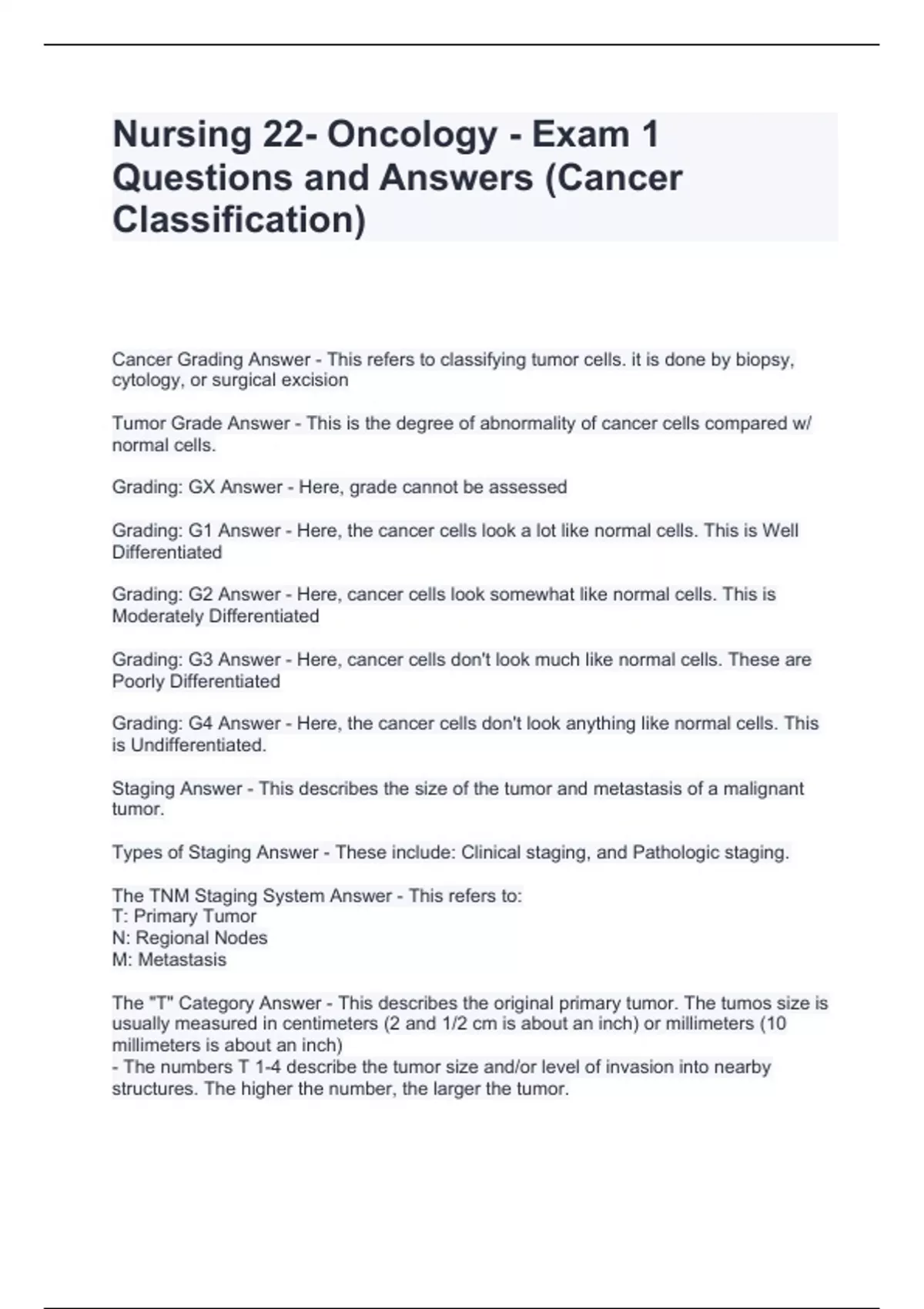 Nursing 22- Oncology - Exam 1 Questions and Answers (Cancer Classification)

Cancer Grading Answer - This refers to classifying tumor cells. it is done by biopsy, cytology, or surgical excision

Tumor Grade Answer - This is the degree of abnormality of cancer cells compared w/ normal cells.

Grading: GX Answer - Here, grade cannot be assessed

Grading: G1 Answer - Here, the cancer cells look a lot like normal cells. This is Well Differentiated

Grading: G2 Answer - Here, cancer cells look somewhat like normal cells. This is Moderately Differentiated

Grading: G3 Answer - Here, cancer cells don't look much like normal cells. These are Poorly Differentiated

Grading: G4 Answer - Here, the cancer cells don't look anything like normal cells. This is Undifferentiated.

Staging Answer - This describes the size of the tumor and metastasis of a malignant tumor.

Types of Staging Answer - These include: Clinical staging, and Pathologic staging.

The TNM Staging System Answer - This refers to:
T: Primary Tumor
N: Regional Nodes
M: Metastasis

The "T" Category Answer - This describes the original primary tumor. The tumos size is usually measured in centimeters (2 and 1/2 cm is about an inch) or millimeters (10 millimeters is about an inch)
- The numbers T 1-4 describe the tumor size and/or level of invasion into nearby structures. The higher the number, the larger the tumor.